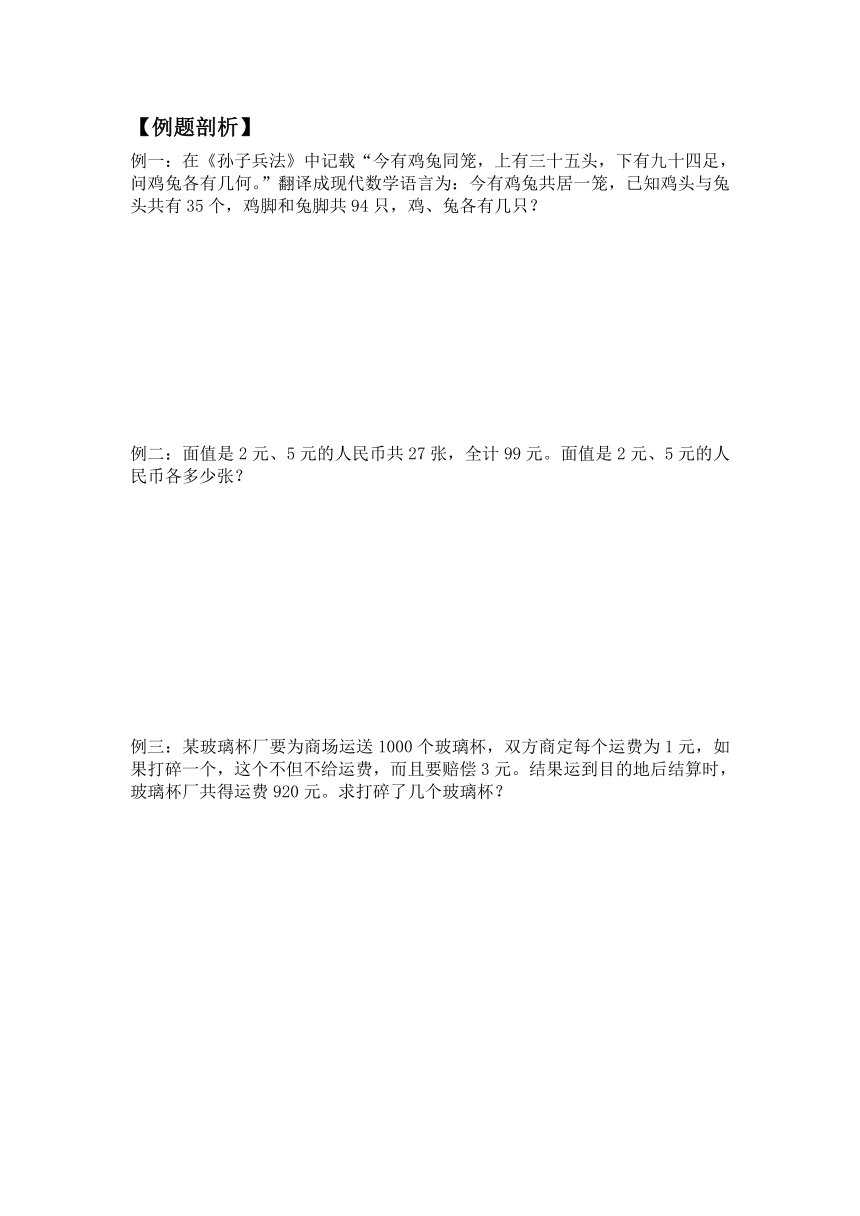 【例题剖析】

例一：在《孙子兵法》中记载“今有鸡兔同笼，上有三十五头，下有九十四足，问鸡兔各有几何。”翻译成现代数学语言为：今有鸡兔共居一笼，已知鸡头与兔头共有 35 个，鸡脚和兔脚共 94 只，鸡、兔各有几只？

例二：面值是 2 元、5 元的人民币共 27 张，全计 99 元。面值是 2 元、5 元的人民币各多少张？

例三：某玻璃杯厂要为商场运送 1000 个玻璃杯，双方商定每个运费为 1 元，如果打碎一个，这个不但不给运费，而且要赔偿 3 元。结果运到目的地后结算时，玻璃杯厂共得运费 920 元。求打碎了几个玻璃杯？